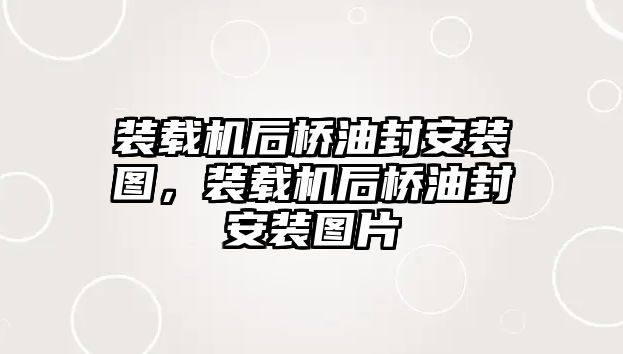 装载机后桥油封安装图，装载机后桥油封安装图片